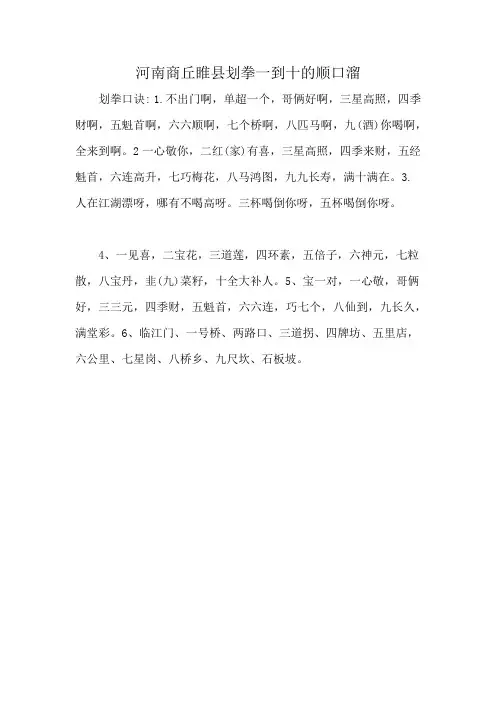 河南商丘睢县划拳一到十的顺口溜

划拳口诀：1.不出门啊，单超一个，哥俩好啊，三星高照，四季财啊，五魁首啊，六六顺啊，七个桥啊，八匹马啊，九(酒)你喝啊，全来到啊。2 一心敬你，二红(家)有喜，三星高照，四季来财，五经魁首，六连高升，七巧梅花，八马鸿图，九九长寿，满十满在。3.人在江湖漂呀，哪有不喝高呀。三杯喝倒你呀，五杯喝倒你呀。

4、一见喜，二宝花，三道莲，四环素，五倍子，六神元，七粒散，八宝丹，韭(九)菜籽，十全大补人。5、宝一对，一心敬，哥俩好，三三元，四季财，五魁首，六六连，巧七个，八仙到，九长久，满堂彩。6、临江门、一号桥、两路口、三道拐、四牌坊、五里店，六公里、七星岗、八桥乡、九尺坎、石板坡。